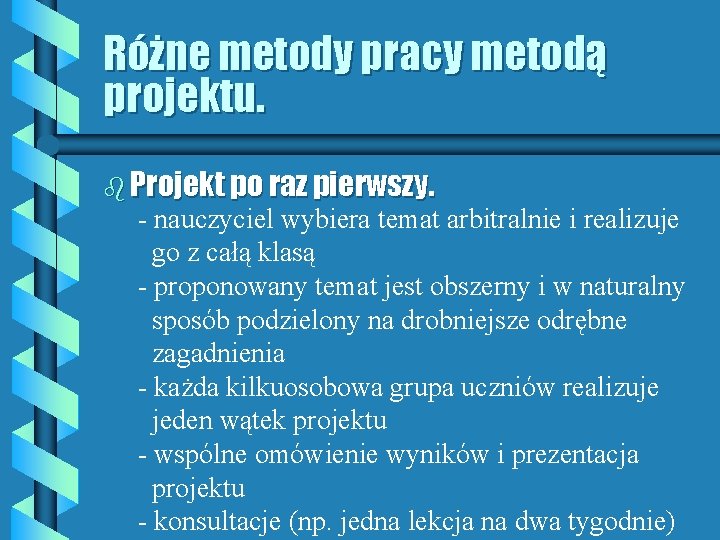 Różne metody pracy metodą projektu.

Projekt po raz pierwszy.
- nauczyciel wybiera temat arbitralnie i realizuje go z całą klasą
- proponowany temat jest obszerny i w naturalny sposób podzielony na drobniejsze odrębne zagadnienia
- każda kilkuosobowa grupa uczniów realizuje jeden wątek projektu
- wspólne omówienie wyników i prezentacja projektu
- konsultacje (np. jedna lekcja na dwa tygodnie)